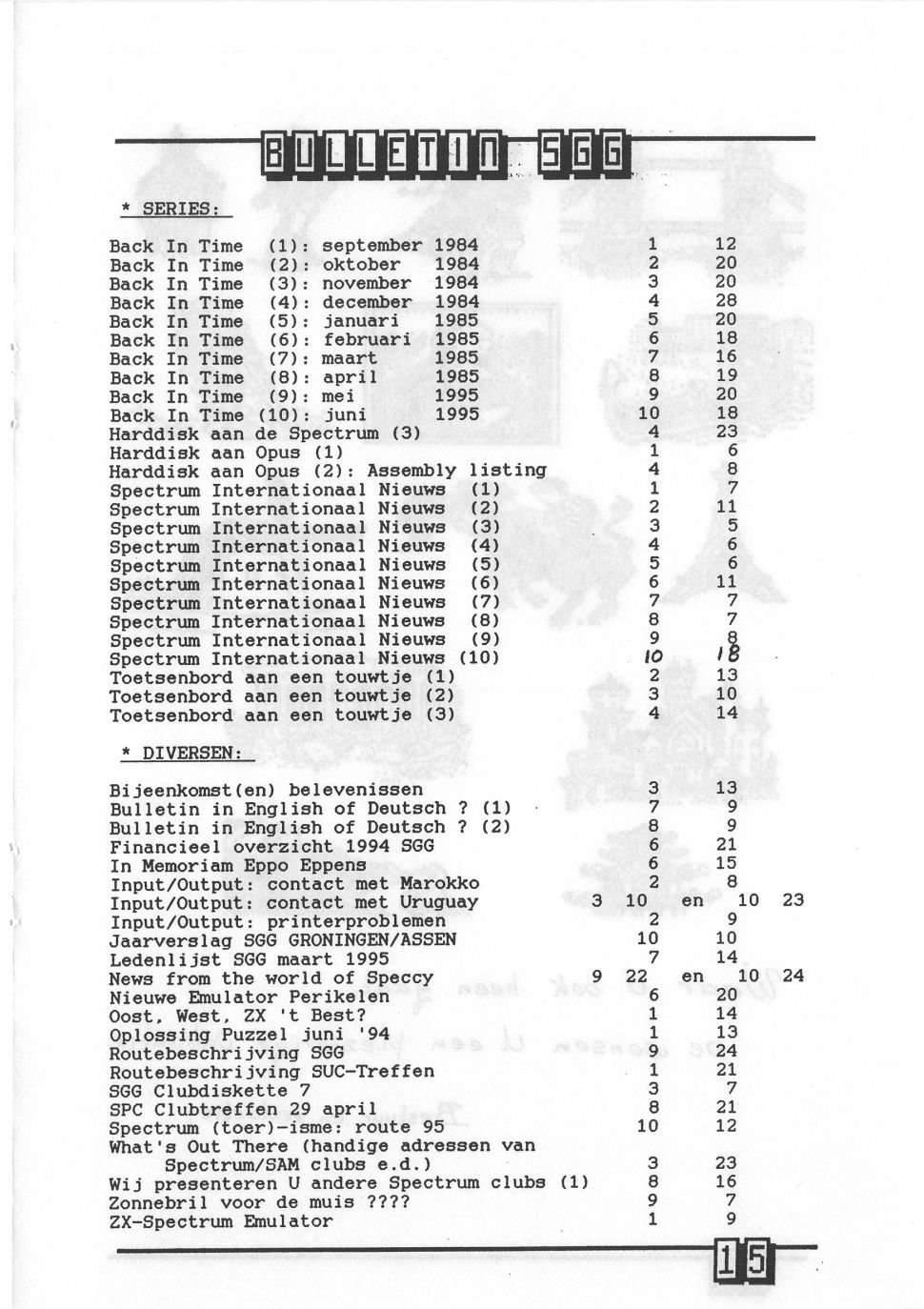 BULLETIN SGG

* SERIES:

| | | |
|---|---|---|
| Back In Time (1): september 1984 | 1 | 12 |
| Back In Time (2): oktober 1984 | 2 | 20 |
| Back In Time (3): november 1984 | 3 | 20 |
| Back In Time (4): december 1984 | 4 | 28 |
| Back In Time (5): januari 1985 | 5 | 20 |
| Back In Time (6): februari 1985 | 6 | 18 |
| Back In Time (7): maart 1985 | 7 | 16 |
| Back In Time (8): april 1985 | 8 | 19 |
| Back In Time (9): mei 1995 | 9 | 20 |
| Back In Time (10): juni 1995 | 10 | 18 |
| Harddisk aan de Spectrum (3) | 4 | 23 |
| Harddisk aan Opus (1) | 1 | 6 |
| Harddisk aan Opus (2): Assembly listing | 4 | 8 |
| Spectrum Internationaal Nieuws (1) | 1 | 7 |
| Spectrum Internationaal Nieuws (2) | 2 | 11 |
| Spectrum Internationaal Nieuws (3) | 3 | 5 |
| Spectrum Internationaal Nieuws (4) | 4 | 6 |
| Spectrum Internationaal Nieuws (5) | 5 | 6 |
| Spectrum Internationaal Nieuws (6) | 6 | 11 |
| Spectrum Internationaal Nieuws (7) | 7 | 7 |
| Spectrum Internationaal Nieuws (8) | 8 | 7 |
| Spectrum Internationaal Nieuws (9) | 9 | 8 |
| Spectrum Internationaal Nieuws (10) | 10 | 18 |
| Toetsenbord aan een touwtje (1) | 2 | 13 |
| Toetsenbord aan een touwtje (2) | 3 | 10 |
| Toetsenbord aan een touwtje (3) | 4 | 14 |

* DIVERSEN:

| | | |
|---|---|---|
| Bijeenkomst(en) belevenissen | 3 | 13 |
| Bulletin in English of Deutsch ? (1) | 7 | 9 |
| Bulletin in English of Deutsch ? (2) | 8 | 9 |
| Financieel overzicht 1994 SGG | 6 | 21 |
| In Memoriam Eppo Eppens | 6 | 15 |
| Input/Output: contact met Marokko | 2 | 8 |
| Input/Output: contact met Uruguay | 3 10 en 10 | 23 |
| Input/Output: printerproblemen | 2 | 9 |
| Jaarverslag SGG GRONINGEN/ASSEN | 10 | 10 |
| Ledenlijst SGG maart 1995 | 7 | 14 |
| News from the world of Speccy | 9 22 en 10 | 24 |
| Nieuwe Emulator Perikelen | 6 | 20 |
| Oost, West, ZX 't Best? | 1 | 14 |
| Oplossing Puzzel juni '94 | 1 | 13 |
| Routebeschrijving SGG | 9 | 24 |
| Routebeschrijving SUC-Treffen | 1 | 21 |
| SGG Clubdiskette 7 | 3 | 7 |
| SPC Clubtreffen 29 april | 8 | 21 |
| Spectrum (toer)-isme: route 95 | 10 | 12 |
| What's Out There (handige adressen van Spectrum/SAM clubs e.d.) | 3 | 23 |
| Wij presenteren U andere Spectrum clubs (1) | 8 | 16 |
| Zonnebril voor de muis ???? | 9 | 7 |
| ZX-Spectrum Emulator | 1 | 9 |

15